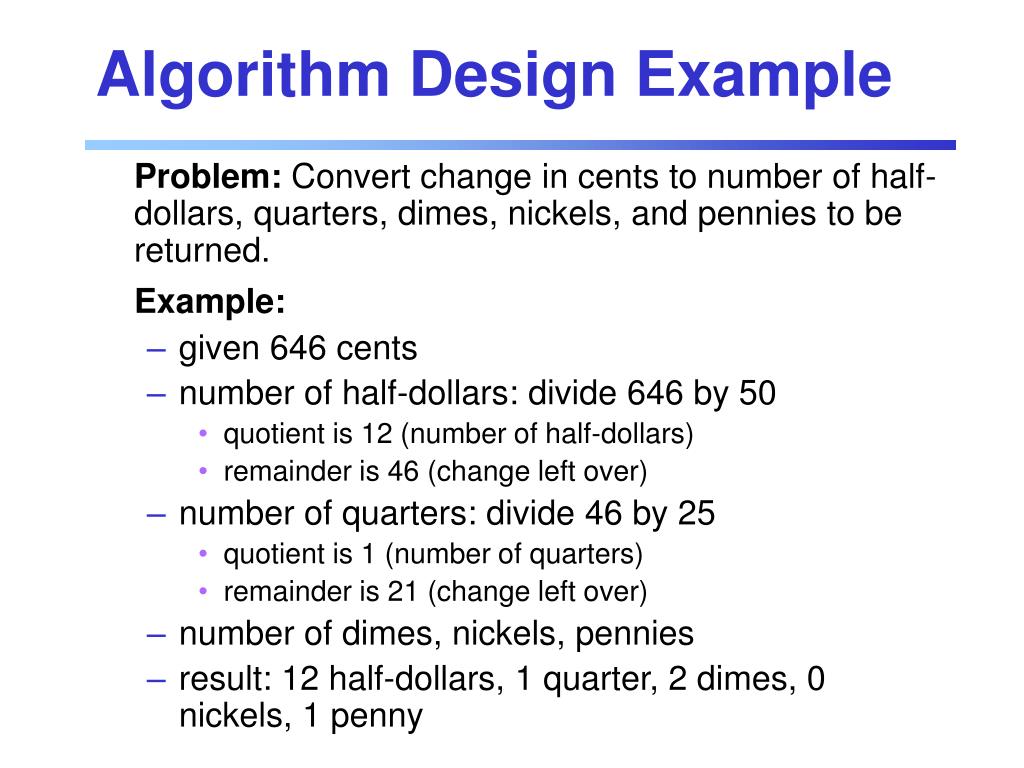 Algorithm Design Example

Problem: Convert change in cents to number of half-dollars, quarters, dimes, nickels, and pennies to be returned.

Example:
– given 646 cents
– number of half-dollars: divide 646 by 50
• quotient is 12 (number of half-dollars)
• remainder is 46 (change left over)
– number of quarters: divide 46 by 25
• quotient is 1 (number of quarters)
• remainder is 21 (change left over)
– number of dimes, nickels, pennies
– result: 12 half-dollars, 1 quarter, 2 dimes, 0 nickels, 1 penny